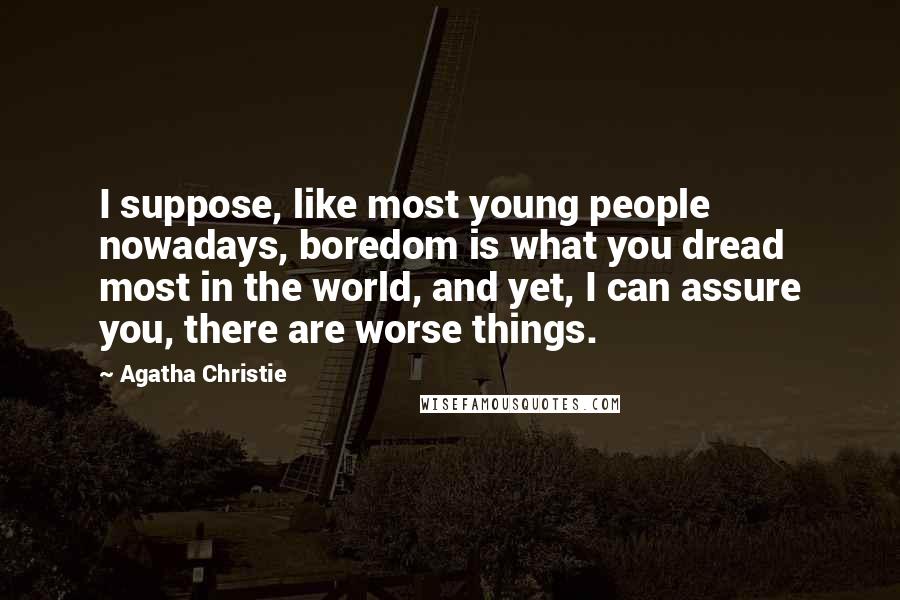 I suppose, like most young people nowadays, boredom is what you dread most in the world, and yet, I can assure you, there are worse things.

~ Agatha Christie

WISEFAMOUSQUOTES.COM